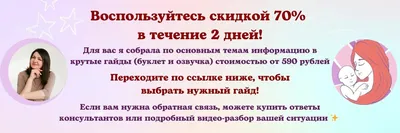 Воспользуйтесь скидкой 70% в течение 2 дней!

Для вас я собрала по основным темам информацию в крутые гайды (буклет и озвучка) стоимостью от 590 рублей

Переходите по ссылке ниже, чтобы выбрать нужный гайд!

Если вам нужна обратная связь, можете купить ответы консультантов или подробный видео-разбор вашей ситуации ✨